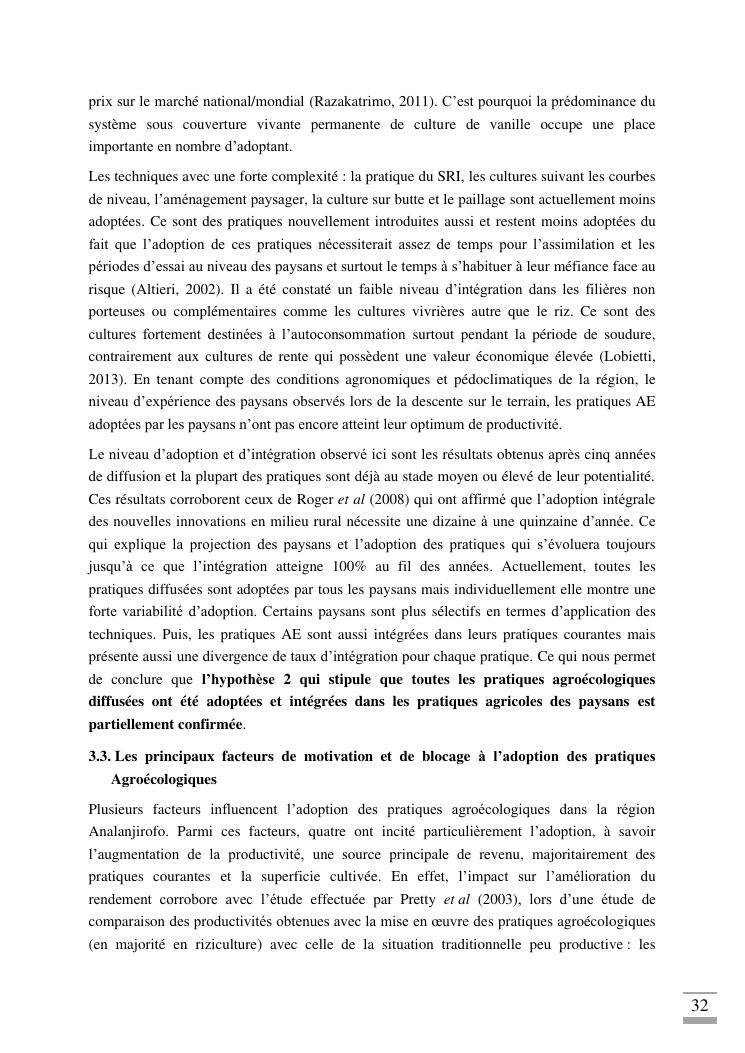 prix sur le marché national/mondial (Razakatrimo, 2011). C'est pourquoi la prédominance du système sous couverture vivante permanente de culture de vanille occupe une place importante en nombre d'adoptant.

Les techniques avec une forte complexité : la pratique du SRI, les cultures suivant les courbes de niveau, l'aménagement paysager, la culture sur butte et le paillage sont actuellement moins adoptées. Ce sont des pratiques nouvellement introduites aussi et restent moins adoptées du fait que l'adoption de ces pratiques nécessiterait assez de temps pour l'assimilation et les périodes d'essai au niveau des paysans et surtout le temps à s'habituer à leur méfiance face au risque (Altieri, 2002). Il a été constaté un faible niveau d'intégration dans les filières non porteuses ou complémentaires comme les cultures vivrières autre que le riz. Ce sont des cultures fortement destinées à l'autoconsommation surtout pendant la période de soudure, contrairement aux cultures de rente qui possèdent une valeur économique élevée (Lobietti, 2013). En tenant compte des conditions agronomiques et pédoclimatiques de la région, le niveau d'expérience des paysans observés lors de la descente sur le terrain, les pratiques AE adoptées par les paysans n'ont pas encore atteint leur optimum de productivité.

Le niveau d'adoption et d'intégration observé ici sont les résultats obtenus après cinq années de diffusion et la plupart des pratiques sont déjà au stade moyen ou élevé de leur potentialité. Ces résultats corroborent ceux de Roger et al (2008) qui ont affirmé que l'adoption intégrale des nouvelles innovations en milieu rural nécessite une dizaine à une quinzaine d'année. Ce qui explique la projection des paysans et l'adoption des pratiques qui s'évoluera toujours jusqu'à ce que l'intégration atteigne 100% au fil des années. Actuellement, toutes les pratiques diffusées sont adoptées par tous les paysans mais individuellement elle montre une forte variabilité d'adoption. Certains paysans sont plus sélectifs en termes d'application des techniques. Puis, les pratiques AE sont aussi intégrées dans leurs pratiques courantes mais présente aussi une divergence de taux d'intégration pour chaque pratique. Ce qui nous permet de conclure que l'hypothèse 2 qui stipule que toutes les pratiques agroécologiques diffusées ont été adoptées et intégrées dans les pratiques agricoles des paysans est partiellement confirmée.

3.3. Les principaux facteurs de motivation et de blocage à l'adoption des pratiques Agroécologiques

Plusieurs facteurs influencent l'adoption des pratiques agroécologiques dans la région Analanjirofo. Parmi ces facteurs, quatre ont incité particulièrement l'adoption, à savoir l'augmentation de la productivité, une source principale de revenu, majoritairement des pratiques courantes et la superficie cultivée. En effet, l'impact sur l'amélioration du rendement corrobore avec l'étude effectuée par Pretty et al (2003), lors d'une étude de comparaison des productivités obtenues avec la mise en œuvre des pratiques agroécologiques (en majorité en riziculture) avec celle de la situation traditionnelle peu productive : les

32